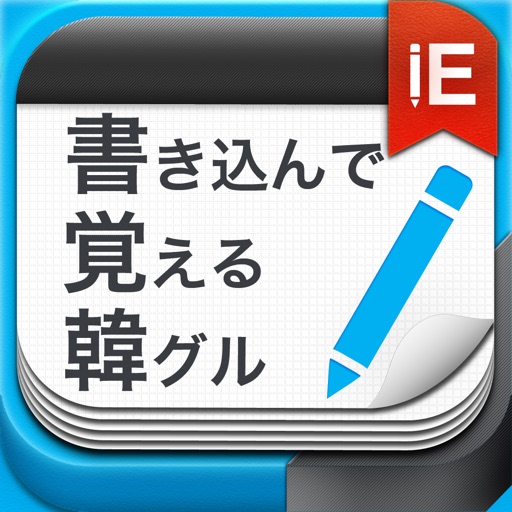 iE

書き込んで
覚える
韓グル